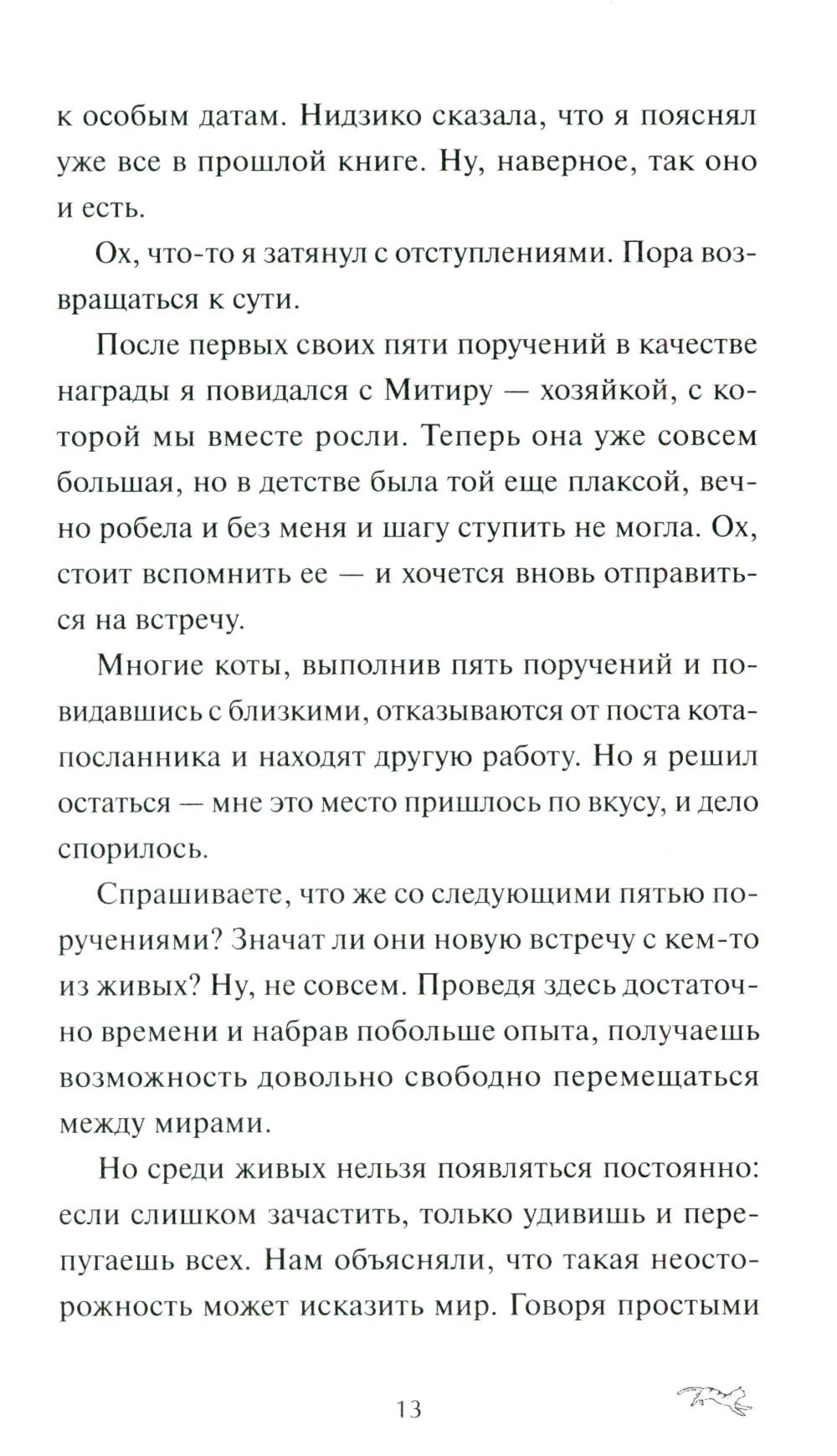 к особым датам. Нидзико сказала, что я пояснял уже все в прошлой книге. Ну, наверное, так оно и есть.

Ох, что-то я затянул с отступлениями. Пора возвращаться к сути.

После первых своих пяти поручений в качестве награды я повидался с Митиру — хозяйкой, с которой мы вместе росли. Теперь она уже совсем большая, но в детстве была той еще плаксой, вечно робела и без меня и шагу ступить не могла. Ох, стоит вспомнить ее — и хочется вновь отправиться на встречу.

Многие коты, выполнив пять поручений и повидавшись с близкими, отказываются от поста кота-посланника и находят другую работу. Но я решил остаться — мне это место пришлось по вкусу, и дело спорилось.

Спрашиваете, что же со следующими пятью поручениями? Значат ли они новую встречу с кем-то из живых? Ну, не совсем. Проведя здесь достаточно времени и набрав побольше опыта, получаешь возможность довольно свободно перемещаться между мирами.

Но среди живых нельзя появляться постоянно: если слишком зачастить, только удивишь и перепугаешь всех. Нам объясняли, что такая неосторожность может исказить мир. Говоря простыми

13